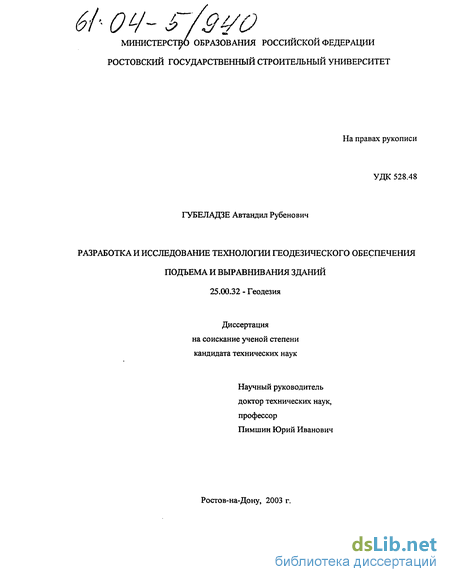 61:04-5/940

МИНИСТЕРСТВО ОБРАЗОВАНИЯ РОССИЙСКОЙ ФЕДЕРАЦИИ

РОСТОВСКИЙ ГОСУДАРСТВЕННЫЙ СТРОИТЕЛЬНЫЙ УНИВЕРСИТЕТ

На правах рукописи

УДК 528.48

ГУБЕЛАДЗЕ Автандил Рубенович

РАЗРАБОТКА И ИССЛЕДОВАНИЕ ТЕХНОЛОГИИ ГЕОДЕЗИЧЕСКОГО ОБЕСПЕЧЕНИЯ ПОДЪЕМА И ВЫРАВНИВАНИЯ ЗДАНИЙ

25.00.32 - Геодезия

Диссертация
на соискание ученой степени
кандидата технических наук

Научный руководитель
доктор технических наук,
профессор
Пимшин Юрий Иванович

Ростов-на-Дону, 2003 г.

dsLib.net
библиотека диссертаций